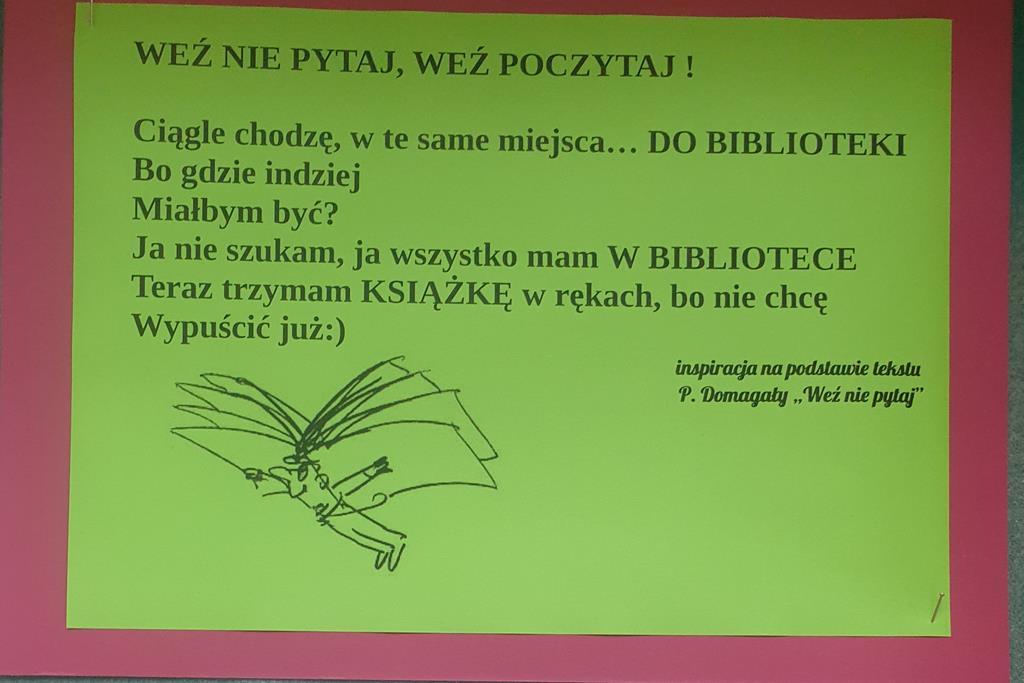 WEŹ NIE PYTAJ, WEŹ POCZYTAJ !

Ciągle chodzę, w te same miejsca… DO BIBLIOTEKI
Bo gdzie indziej
Miałbym być?
Ja nie szukam, ja wszystko mam W BIBLIOTECE
Teraz trzymam KSIĄŻKĘ w rękach, bo nie chcę
Wypuścić już:)

inspiracja na podstawie tekstu
P. Domagały „Weź nie pytaj"